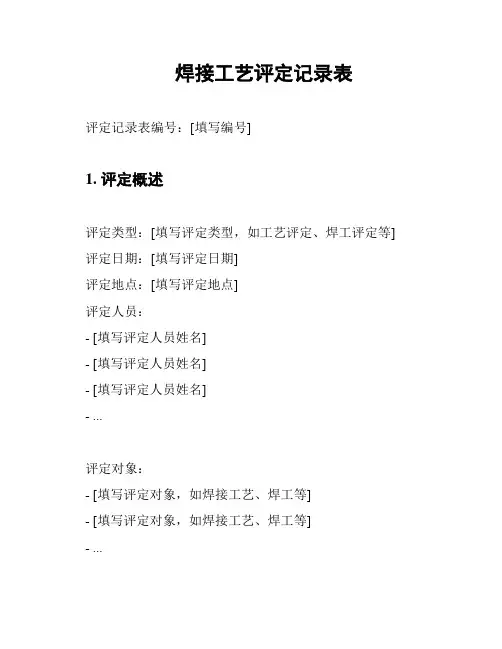 焊接工艺评定记录表

评定记录表编号：[填写编号]

1. 评定概述

评定类型：[填写评定类型，如工艺评定、焊工评定等]
评定日期：[填写评定日期]
评定地点：[填写评定地点]
评定人员：
- [填写评定人员姓名]
- [填写评定人员姓名]
- [填写评定人员姓名]
- ...

评定对象：
- [填写评定对象，如焊接工艺、焊工等]
- [填写评定对象，如焊接工艺、焊工等]
- ...